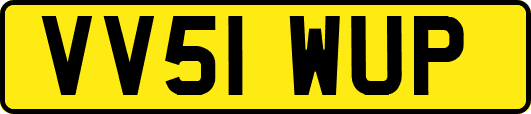 VV51 WUP